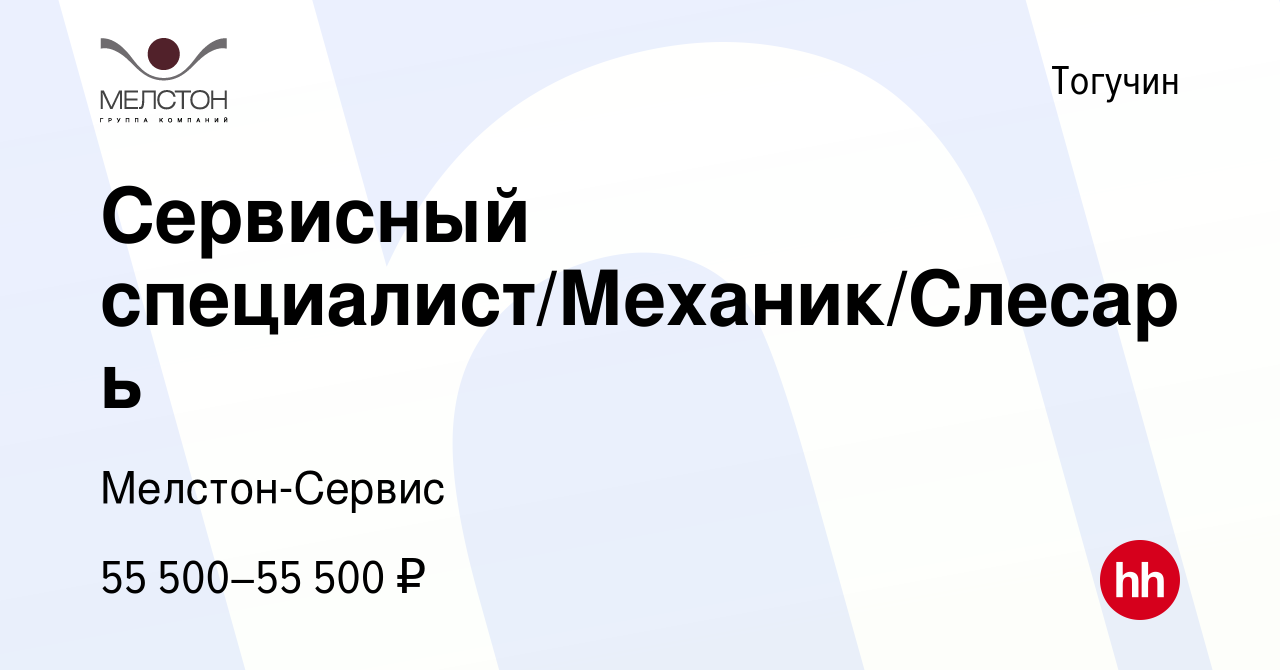 МЕЛСТОН
ГРУППА КОМПАНИЙ

Тогучин

Сервисный специалист/Механик/Слесарь

Мелстон-Сервис

55 500–55 500 ₽

hh